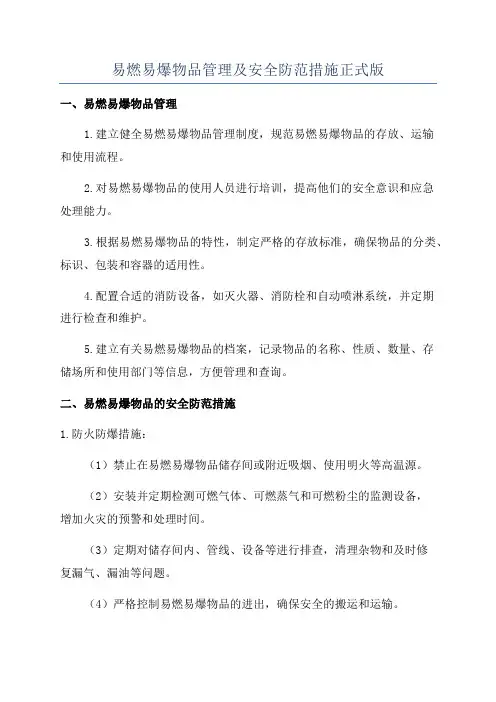 易燃易爆物品管理及安全防范措施正式版

一、易燃易爆物品管理

1.建立健全易燃易爆物品管理制度，规范易燃易爆物品的存放、运输和使用流程。

2.对易燃易爆物品的使用人员进行培训，提高他们的安全意识和应急处理能力。

3.根据易燃易爆物品的特性，制定严格的存放标准，确保物品的分类、标识、包装和容器的适用性。

4.配置合适的消防设备，如灭火器、消防栓和自动喷淋系统，并定期进行检查和维护。

5.建立有关易燃易爆物品的档案，记录物品的名称、性质、数量、存储场所和使用部门等信息，方便管理和查询。

二、易燃易爆物品的安全防范措施

1.防火防爆措施：

（1）禁止在易燃易爆物品储存间或附近吸烟、使用明火等高温源。

（2）安装并定期检测可燃气体、可燃蒸气和可燃粉尘的监测设备，增加火灾的预警和处理时间。

（3）定期对储存间内、管线、设备等进行排查，清理杂物和及时修复漏气、漏油等问题。

（4）严格控制易燃易爆物品的进出，确保安全的搬运和运输。